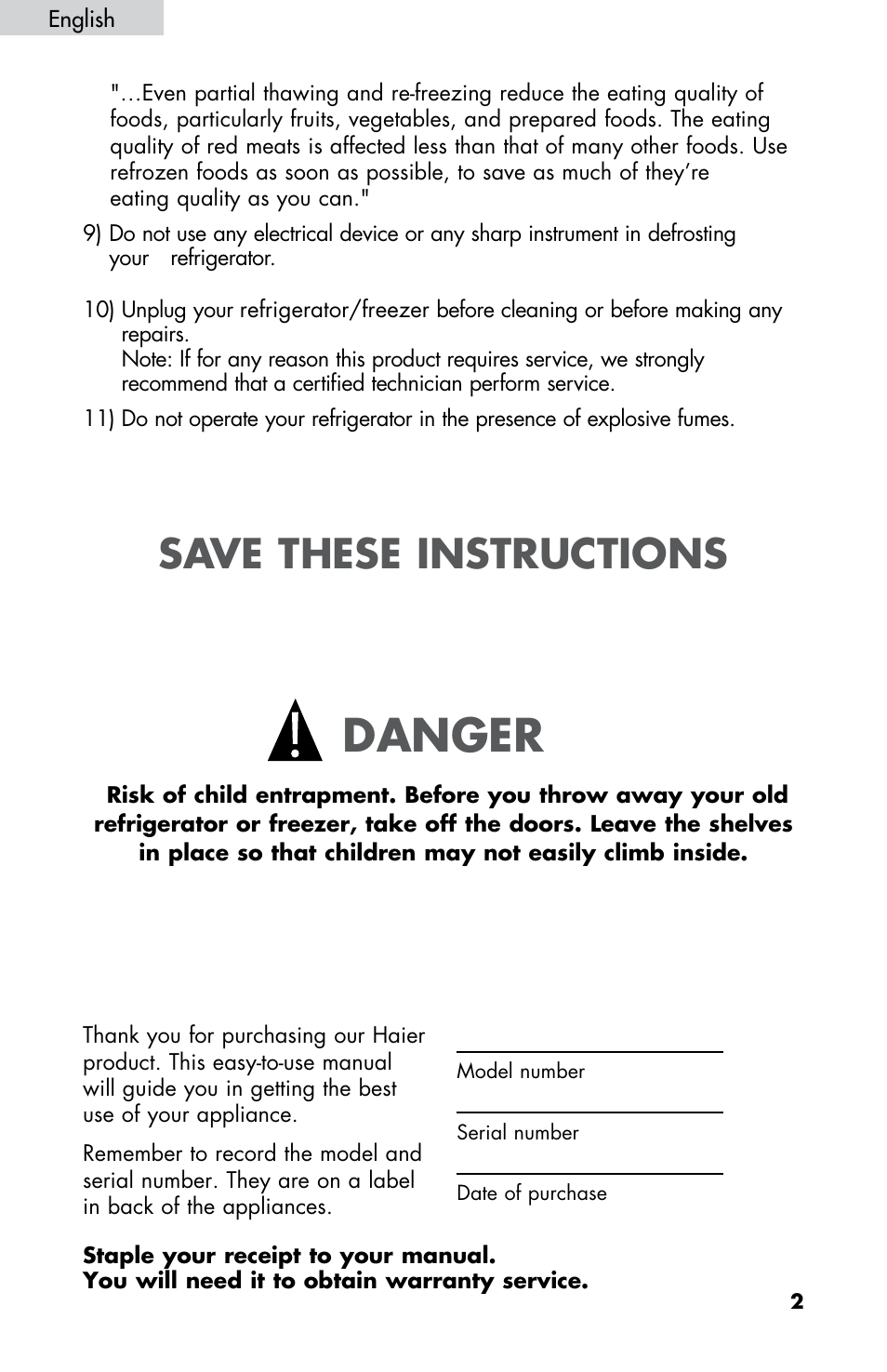 English

"…Even partial thawing and re-freezing reduce the eating quality of foods, particularly fruits, vegetables, and prepared foods. The eating quality of red meats is affected less than that of many other foods. Use refrozen foods as soon as possible, to save as much of they're eating quality as you can."

9) Do not use any electrical device or any sharp instrument in defrosting your refrigerator.

10) Unplug your refrigerator/freezer before cleaning or before making any repairs.
Note: If for any reason this product requires service, we strongly recommend that a certified technician perform service.

11) Do not operate your refrigerator in the presence of explosive fumes.

SAVE THESE INSTRUCTIONS

DANGER

Risk of child entrapment. Before you throw away your old refrigerator or freezer, take off the doors. Leave the shelves in place so that children may not easily climb inside.

Thank you for purchasing our Haier product. This easy-to-use manual will guide you in getting the best use of your appliance.

Remember to record the model and serial number. They are on a label in back of the appliances.

Model number

Serial number

Date of purchase

Staple your receipt to your manual.
You will need it to obtain warranty service.

2